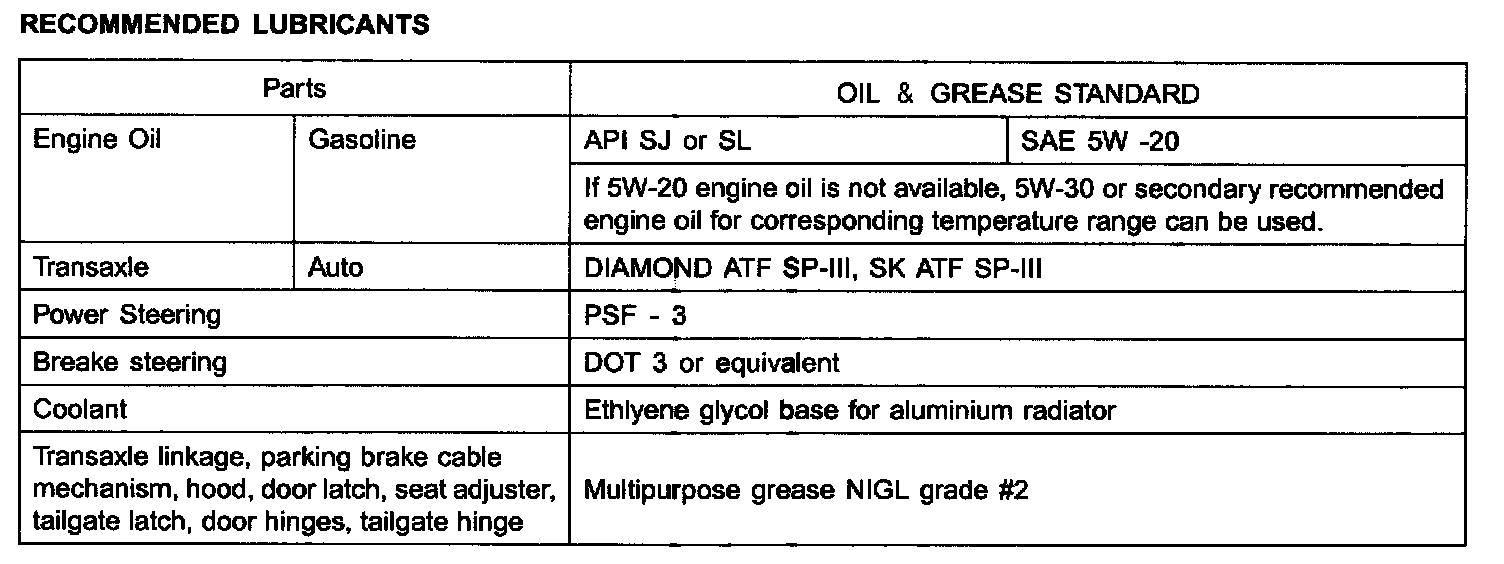 RECOMMENDED LUBRICANTS

| Parts | | OIL & GREASE STANDARD | |
|---|---|---|---|
| Engine Oil | Gasoline | API SJ or SL | SAE 5W -20 |
| | | If 5W-20 engine oil is not available, 5W-30 or secondary recommended engine oil for corresponding temperature range can be used. | |
| Transaxle | Auto | DIAMOND ATF SP-III, SK ATF SP-III | |
| Power Steering | | PSF - 3 | |
| Breake steering | | DOT 3 or equivalent | |
| Coolant | | Ethlyene glycol base for aluminium radiator | |
| Transaxle linkage, parking brake cable mechanism, hood, door latch, seat adjuster, tailgate latch, door hinges, tailgate hinge | | Multipurpose grease NIGL grade #2 | |